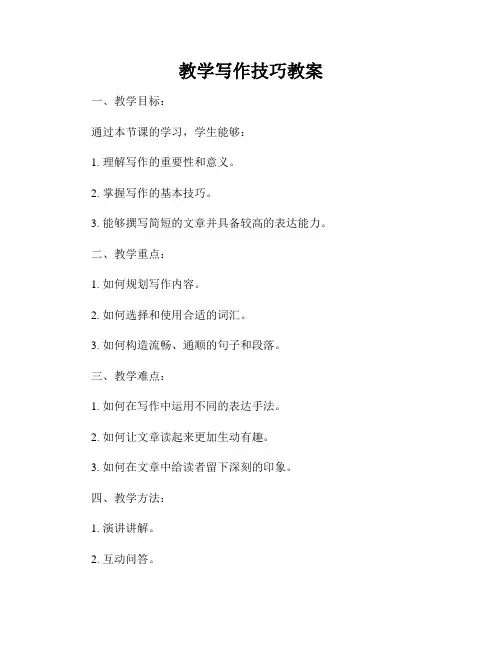 教学写作技巧教案

一、教学目标：

通过本节课的学习，学生能够：

1. 理解写作的重要性和意义。

2. 掌握写作的基本技巧。

3. 能够撰写简短的文章并具备较高的表达能力。

二、教学重点：

1. 如何规划写作内容。

2. 如何选择和使用合适的词汇。

3. 如何构造流畅、通顺的句子和段落。

三、教学难点：

1. 如何在写作中运用不同的表达手法。

2. 如何让文章读起来更加生动有趣。

3. 如何在文章中给读者留下深刻的印象。

四、教学方法：

1. 演讲讲解。

2. 互动问答。